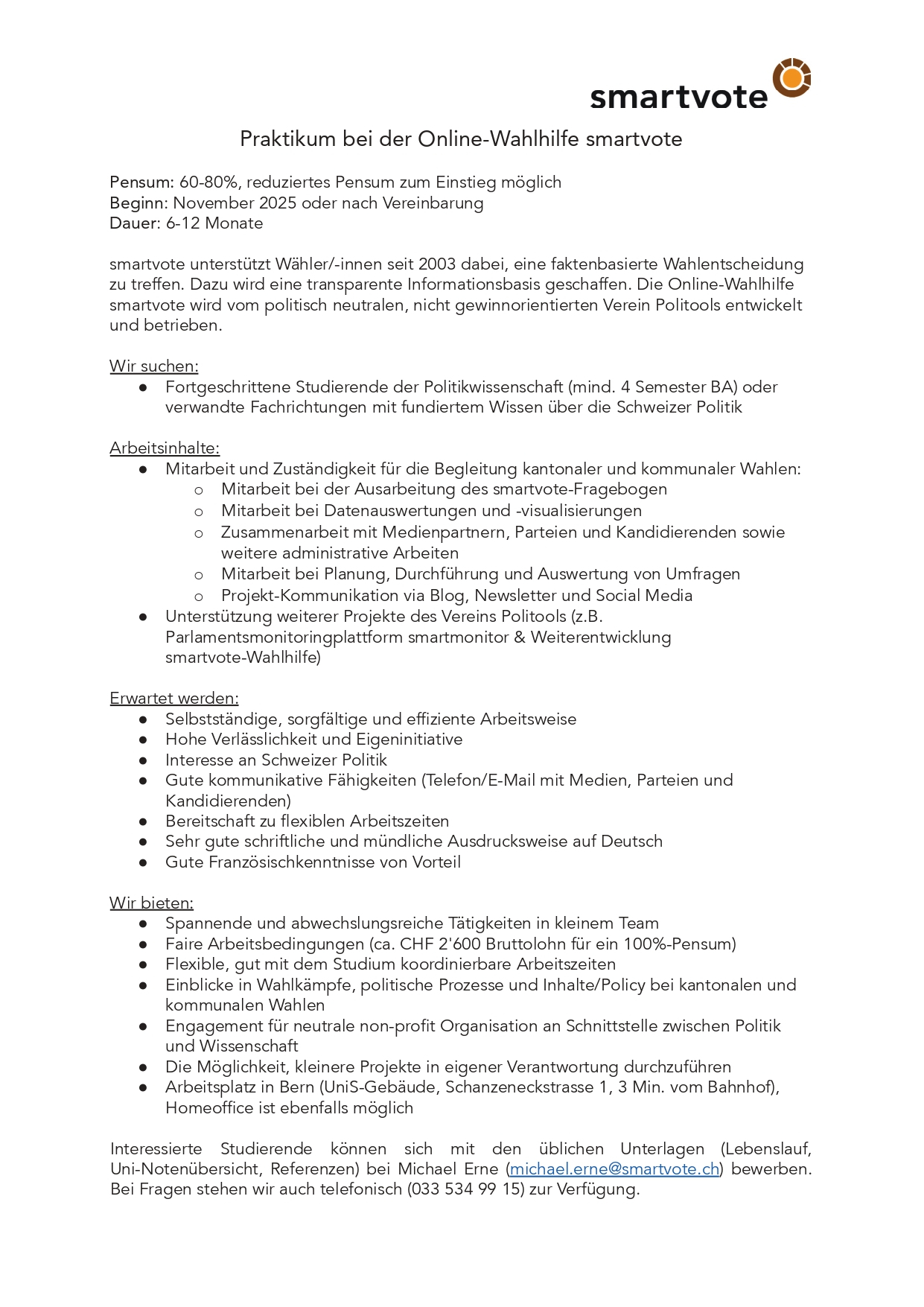 smartvote

Praktikum bei der Online-Wahlhilfe smartvote

Pensum: 60-80%, reduziertes Pensum zum Einstieg möglich
Beginn: November 2025 oder nach Vereinbarung
Dauer: 6-12 Monate

smartvote unterstützt Wähler/-innen seit 2003 dabei, eine faktenbasierte Wahlentscheidung zu treffen. Dazu wird eine transparente Informationsbasis geschaffen. Die Online-Wahlhilfe smartvote wird vom politisch neutralen, nicht gewinnorientierten Verein Politools entwickelt und betrieben.

Wir suchen:
● Fortgeschrittene Studierende der Politikwissenschaft (mind. 4 Semester BA) oder verwandte Fachrichtungen mit fundiertem Wissen über die Schweizer Politik

Arbeitsinhalte:
● Mitarbeit und Zuständigkeit für die Begleitung kantonaler und kommunaler Wahlen:
  ○ Mitarbeit bei der Ausarbeitung des smartvote-Fragebogen
  ○ Mitarbeit bei Datenauswertungen und -visualisierungen
  ○ Zusammenarbeit mit Medienpartnern, Parteien und Kandidierenden sowie weitere administrative Arbeiten
  ○ Mitarbeit bei Planung, Durchführung und Auswertung von Umfragen
  ○ Projekt-Kommunikation via Blog, Newsletter und Social Media
● Unterstützung weiterer Projekte des Vereins Politools (z.B. Parlamentsmonitoringplattform smartmonitor & Weiterentwicklung smartvote-Wahlhilfe)

Erwartet werden:
● Selbstständige, sorgfältige und effiziente Arbeitsweise
● Hohe Verlässlichkeit und Eigeninitiative
● Interesse an Schweizer Politik
● Gute kommunikative Fähigkeiten (Telefon/E-Mail mit Medien, Parteien und Kandidierenden)
● Bereitschaft zu flexiblen Arbeitszeiten
● Sehr gute schriftliche und mündliche Ausdrucksweise auf Deutsch
● Gute Französischkenntnisse von Vorteil

Wir bieten:
● Spannende und abwechslungsreiche Tätigkeiten in kleinem Team
● Faire Arbeitsbedingungen (ca. CHF 2'600 Bruttolohn für ein 100%-Pensum)
● Flexible, gut mit dem Studium koordinierbare Arbeitszeiten
● Einblicke in Wahlkämpfe, politische Prozesse und Inhalte/Policy bei kantonalen und kommunalen Wahlen
● Engagement für neutrale non-profit Organisation an Schnittstelle zwischen Politik und Wissenschaft
● Die Möglichkeit, kleinere Projekte in eigener Verantwortung durchzuführen
● Arbeitsplatz in Bern (UniS-Gebäude, Schanzeneckstrasse 1, 3 Min. vom Bahnhof), Homeoffice ist ebenfalls möglich

Interessierte Studierende können sich mit den üblichen Unterlagen (Lebenslauf, Uni-Notenübersicht, Referenzen) bei Michael Erne (michael.erne@smartvote.ch) bewerben. Bei Fragen stehen wir auch telefonisch (033 534 99 15) zur Verfügung.